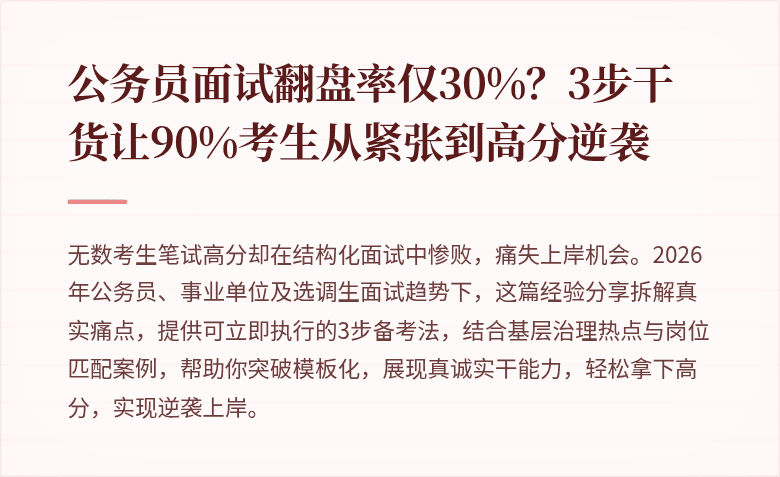 公务员面试翻盘率仅30%？3步干货让90%考生从紧张到高分逆袭

无数考生笔试高分却在结构化面试中惨败，痛失上岸机会。2026年公务员、事业单位及选调生面试趋势下，这篇经验分享拆解真实痛点，提供可立即执行的3步备考法，结合基层治理热点与岗位匹配案例，帮助你突破模板化，展现真诚实干能力，轻松拿下高分，实现逆袭上岸。